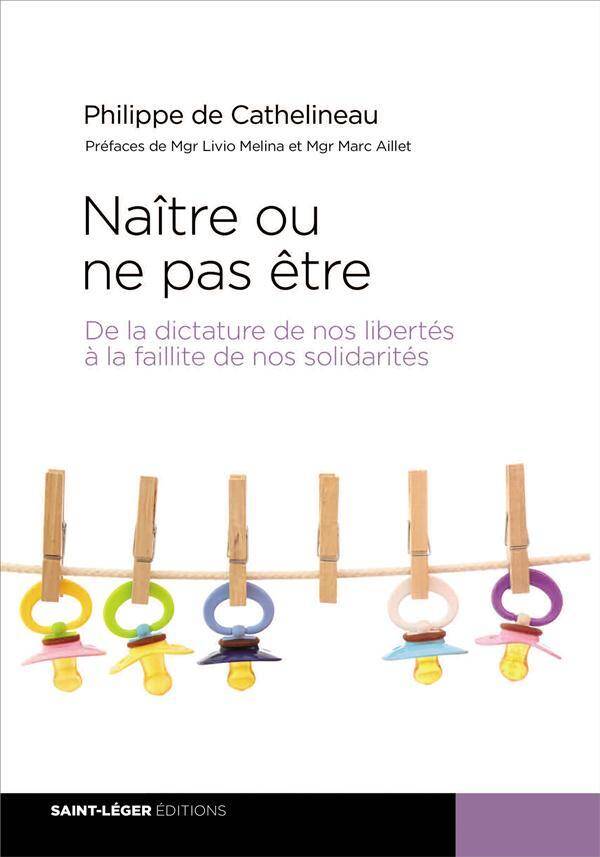 Philippe de Cathelineau

Préfaces de Mgr Livio Melina et Mgr Marc Aillet

Naître ou ne pas être

De la dictature de nos libertés à la faillite de nos solidarités

SAINT-LÉGER ÉDITIONS